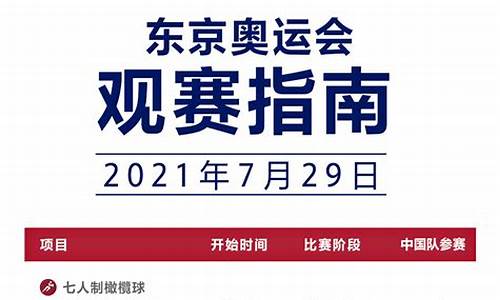 东京奥运会
观赛指南
2021年7月29日

| 项目 | 开始时间 | 比赛阶段 | 中国队参赛 |
|---|---|---|---|
| 七人制橄榄球 | | | |